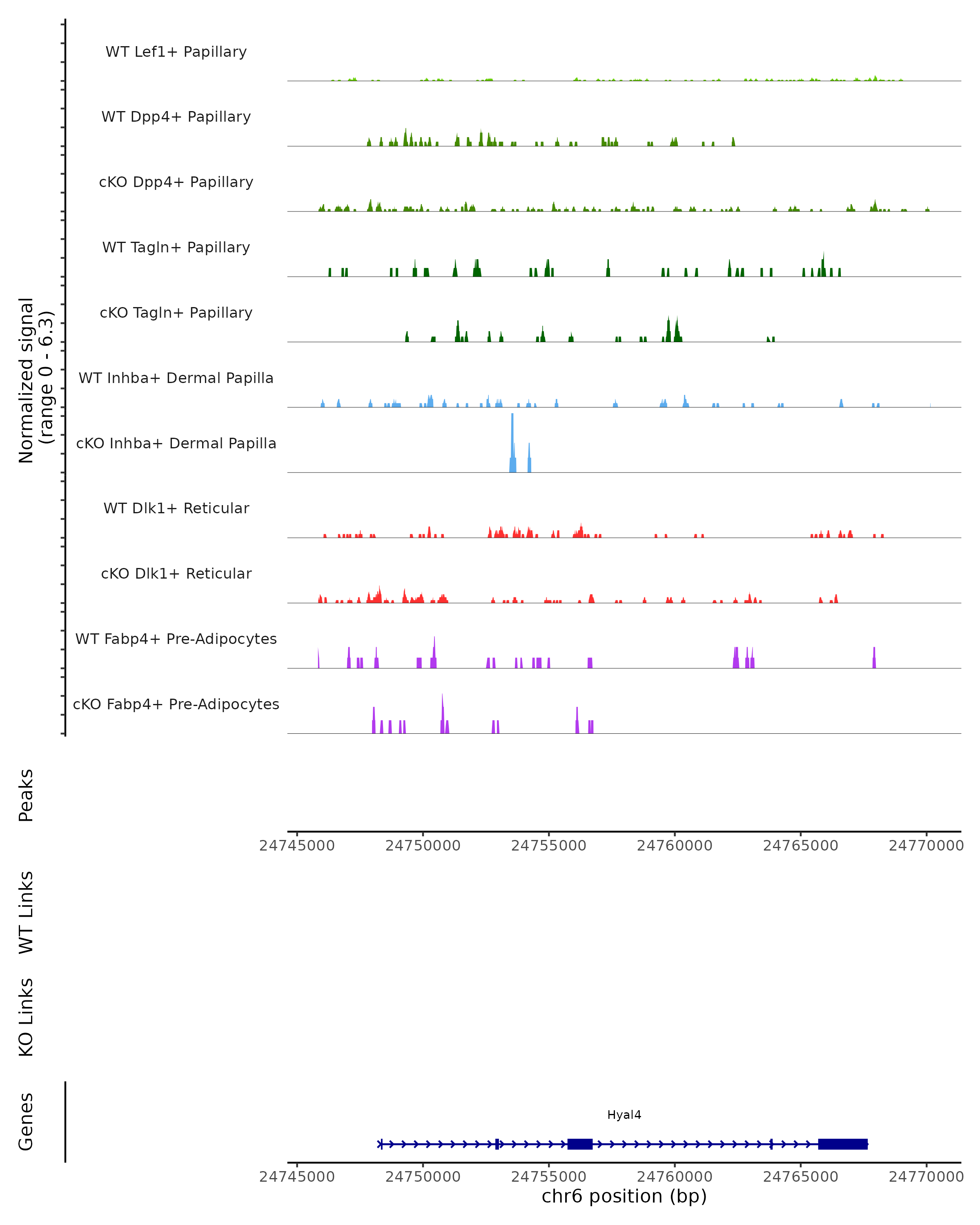 Normalized signal
(range 0 - 6.3)

WT Lef1+ Papillary

WT Dpp4+ Papillary

cKO Dpp4+ Papillary

WT Tagln+ Papillary

cKO Tagln+ Papillary

WT Inhba+ Dermal Papilla

cKO Inhba+ Dermal Papilla

WT Dlk1+ Reticular

cKO Dlk1+ Reticular

WT Fabp4+ Pre-Adipocytes

cKO Fabp4+ Pre-Adipocytes

Peaks

24745000 24750000 24755000 24760000 24765000 24770000

WT Links

KO Links

Genes

Hyal4

24745000 24750000 24755000 24760000 24765000 24770000

chr6 position (bp)